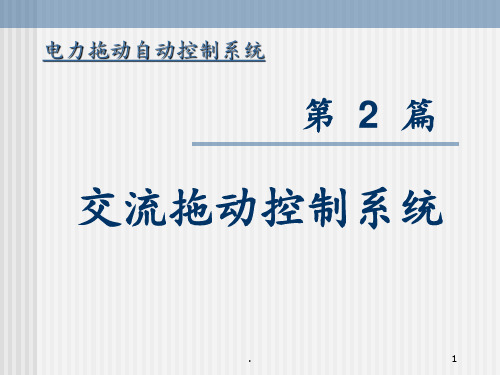 电力拖动自动控制系统

第 2 篇

交流拖动控制系统

.

1